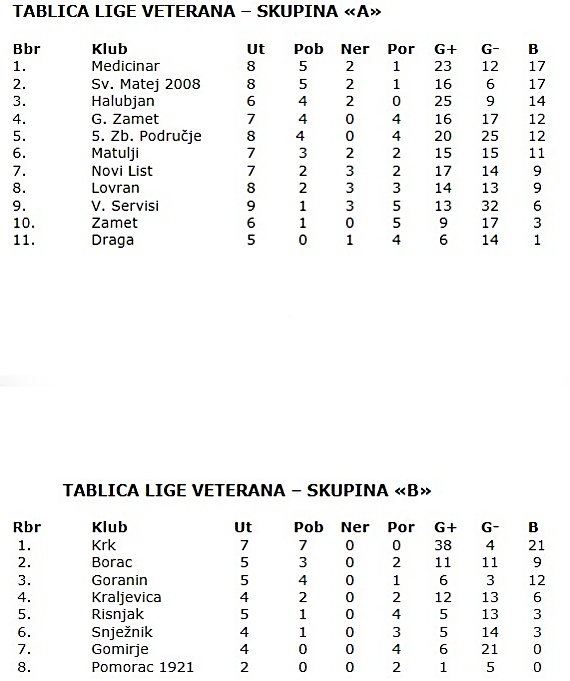 TABLICA LIGE VETERANA – SKUPINA «A»

| Bbr | Klub | Ut | Pob | Ner | Por | G+ | G- | B |
|---|---|---|---|---|---|---|---|---|
| 1. | Medicinar | 8 | 5 | 2 | 1 | 23 | 12 | 17 |
| 2. | Sv. Matej 2008 | 8 | 5 | 2 | 1 | 16 | 6 | 17 |
| 3. | Halubjan | 6 | 4 | 2 | 0 | 25 | 9 | 14 |
| 4. | G. Zamet | 7 | 4 | 0 | 4 | 16 | 17 | 12 |
| 5. | 5. Zb. Područje | 8 | 4 | 0 | 4 | 20 | 25 | 12 |
| 6. | Matulji | 7 | 3 | 2 | 2 | 15 | 15 | 11 |
| 7. | Novi List | 7 | 2 | 3 | 2 | 17 | 14 | 9 |
| 8. | Lovran | 8 | 2 | 3 | 3 | 14 | 13 | 9 |
| 9. | V. Servisi | 9 | 1 | 3 | 5 | 13 | 32 | 6 |
| 10. | Zamet | 6 | 1 | 0 | 5 | 9 | 17 | 3 |
| 11. | Draga | 5 | 0 | 1 | 4 | 6 | 14 | 1 |

TABLICA LIGE VETERANA – SKUPINA «B»

| Rbr | Klub | Ut | Pob | Ner | Por | G+ | G- | B |
|---|---|---|---|---|---|---|---|---|
| 1. | Krk | 7 | 7 | 0 | 0 | 38 | 4 | 21 |
| 2. | Borac | 5 | 3 | 0 | 2 | 11 | 11 | 9 |
| 3. | Goranin | 5 | 4 | 0 | 1 | 6 | 3 | 12 |
| 4. | Kraljevica | 4 | 2 | 0 | 2 | 12 | 13 | 6 |
| 5. | Risnjak | 5 | 1 | 0 | 4 | 5 | 13 | 3 |
| 6. | Snježnik | 4 | 1 | 0 | 3 | 5 | 14 | 3 |
| 7. | Gomirje | 4 | 0 | 0 | 4 | 6 | 21 | 0 |
| 8. | Pomorac 1921 | 2 | 0 | 0 | 2 | 1 | 5 | 0 |